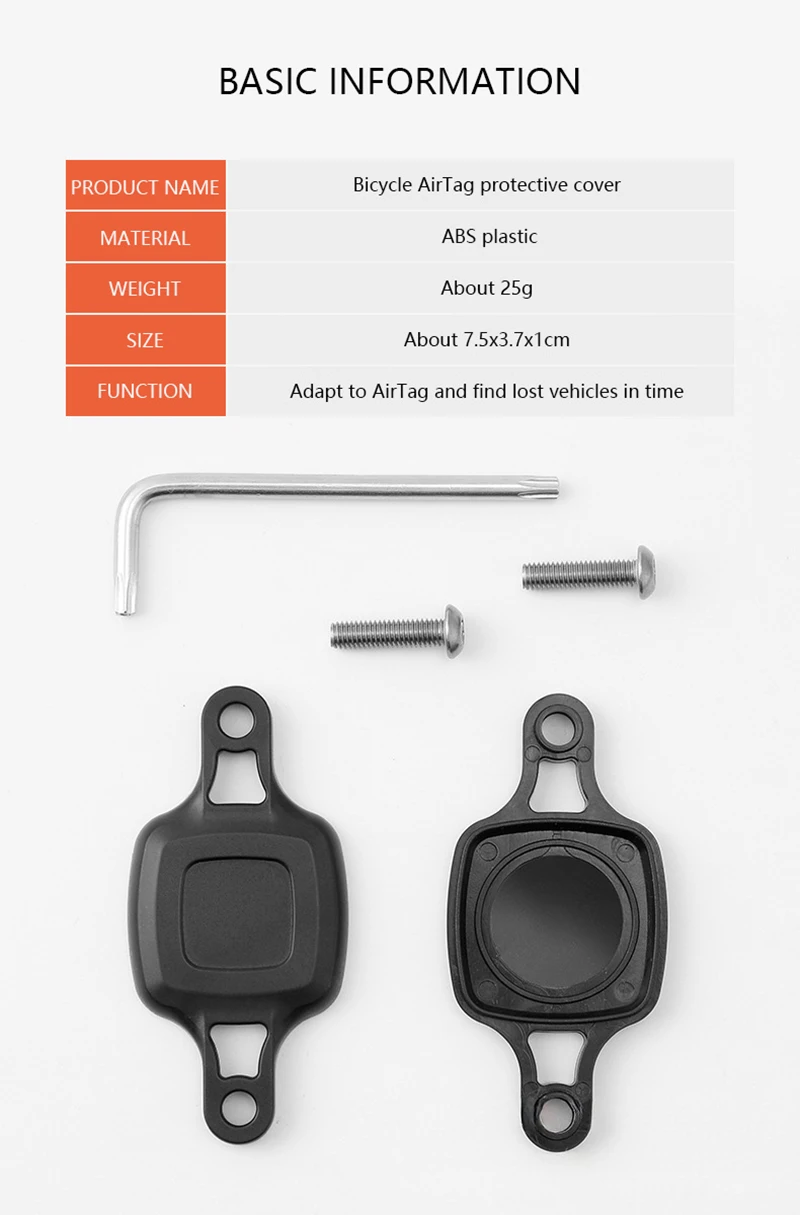 BASIC INFORMATION

PRODUCT NAME
Bicycle AirTag protective cover

MATERIAL
ABS plastic

WEIGHT
About 25g

SIZE
About 7.5x3.7x1cm

FUNCTION
Adapt to AirTag and find lost vehicles in time